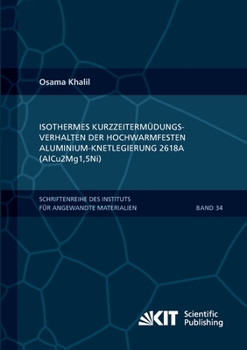 Osama Khalil

ISOTHERMES KURZZEITERMÜDUNGSVERHALTEN DER HOCHWARMFESTEN ALUMINIUM-KNETLEGIERUNG 2618A (AlCu2Mg1,5Ni)

SCHRIFTENREIHE DES INSTITUTS FÜR ANGEWANDTE MATERIALIEN

BAND 34

KIT Scientific Publishing